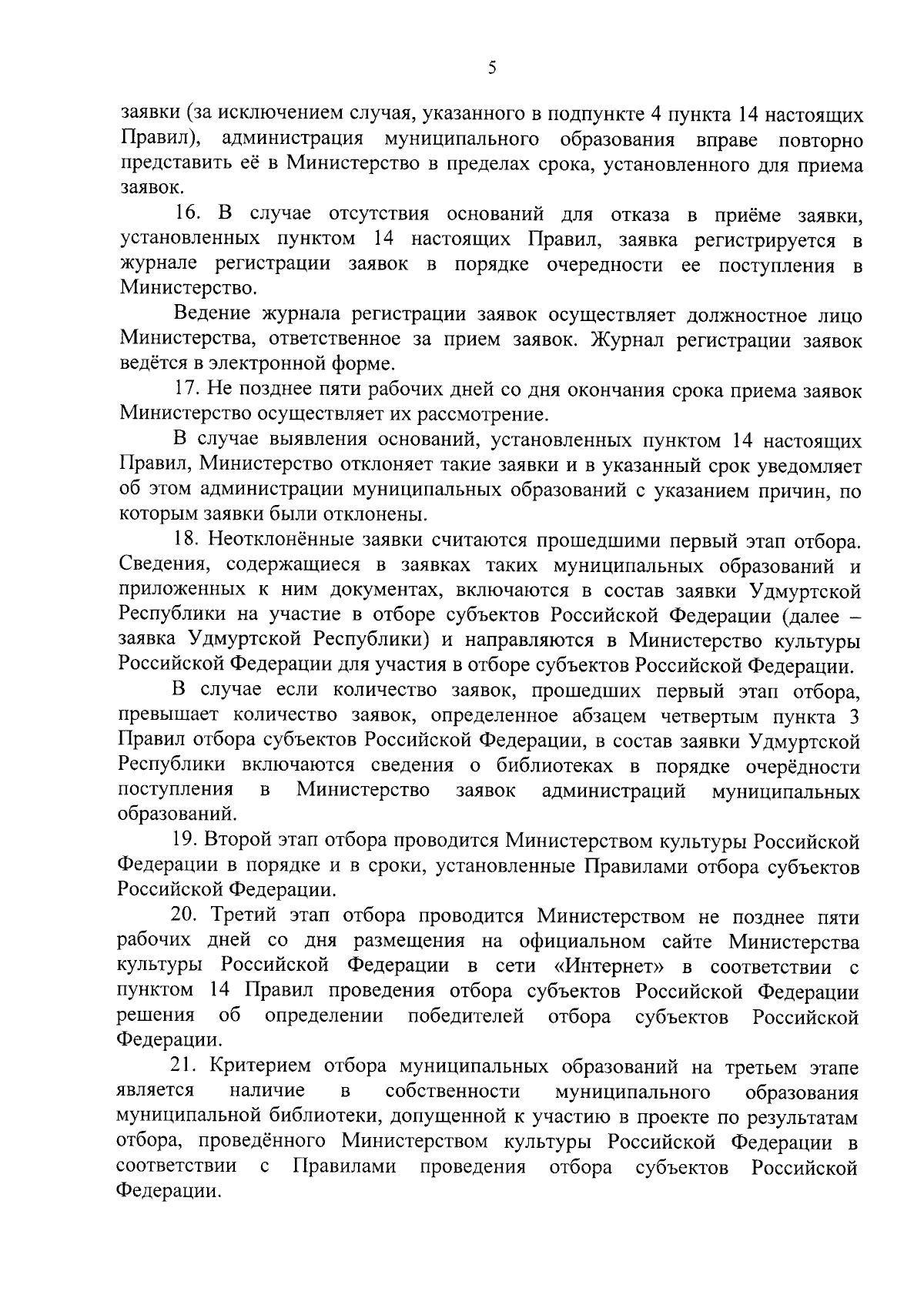 5

заявки (за исключением случая, указанного в подпункте 4 пункта 14 настоящих Правил), администрация муниципального образования вправе повторно представить её в Министерство в пределах срока, установленного для приема заявок.

16. В случае отсутствия оснований для отказа в приёме заявки, установленных пунктом 14 настоящих Правил, заявка регистрируется в журнале регистрации заявок в порядке очередности ее поступления в Министерство.

Ведение журнала регистрации заявок осуществляет должностное лицо Министерства, ответственное за прием заявок. Журнал регистрации заявок ведётся в электронной форме.

17. Не позднее пяти рабочих дней со дня окончания срока приема заявок Министерство осуществляет их рассмотрение.

В случае выявления оснований, установленных пунктом 14 настоящих Правил, Министерство отклоняет такие заявки и в указанный срок уведомляет об этом администрации муниципальных образований с указанием причин, по которым заявки были отклонены.

18. Неотклонённые заявки считаются прошедшими первый этап отбора. Сведения, содержащиеся в заявках таких муниципальных образований и приложенных к ним документах, включаются в состав заявки Удмуртской Республики на участие в отборе субъектов Российской Федерации (далее – заявка Удмуртской Республики) и направляются в Министерство культуры Российской Федерации для участия в отборе субъектов Российской Федерации.

В случае если количество заявок, прошедших первый этап отбора, превышает количество заявок, определенное абзацем четвертым пункта 3 Правил отбора субъектов Российской Федерации, в состав заявки Удмуртской Республики включаются сведения о библиотеках в порядке очерёдности поступления в Министерство заявок администраций муниципальных образований.

19. Второй этап отбора проводится Министерством культуры Российской Федерации в порядке и в сроки, установленные Правилами отбора субъектов Российской Федерации.

20. Третий этап отбора проводится Министерством не позднее пяти рабочих дней со дня размещения на официальном сайте Министерства культуры Российской Федерации в сети «Интернет» в соответствии с пунктом 14 Правил проведения отбора субъектов Российской Федерации решения об определении победителей отбора субъектов Российской Федерации.

21. Критерием отбора муниципальных образований на третьем этапе является наличие в собственности муниципального образования муниципальной библиотеки, допущенной к участию в проекте по результатам отбора, проведённого Министерством культуры Российской Федерации в соответствии с Правилами проведения отбора субъектов Российской Федерации.